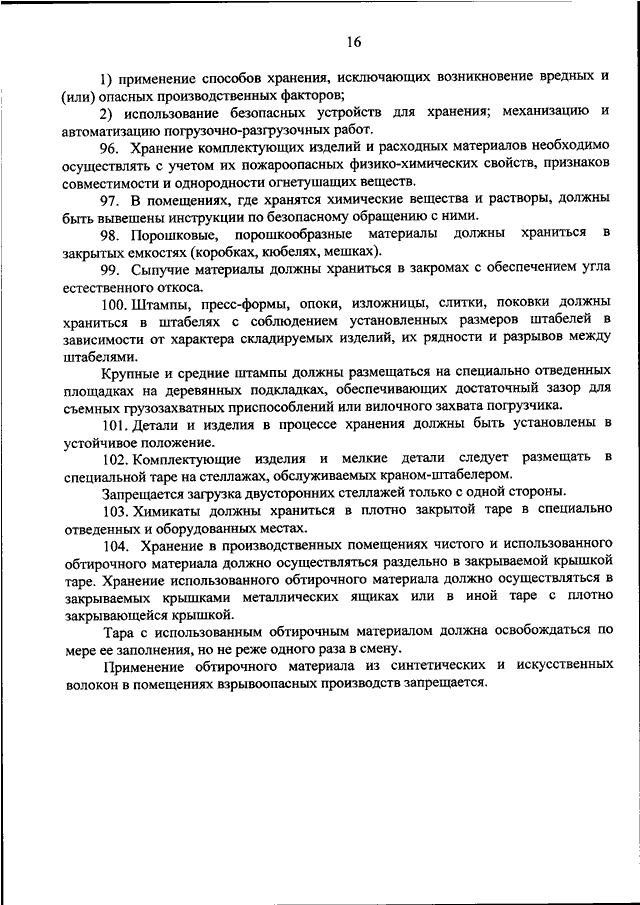 16

1) применение способов хранения, исключающих возникновение вредных и (или) опасных производственных факторов;

2) использование безопасных устройств для хранения; механизацию и автоматизацию погрузочно-разгрузочных работ.

96. Хранение комплектующих изделий и расходных материалов необходимо осуществлять с учетом их пожароопасных физико-химических свойств, признаков совместимости и однородности огнетушащих веществ.

97. В помещениях, где хранятся химические вещества и растворы, должны быть вывешены инструкции по безопасному обращению с ними.

98. Порошковые, порошкообразные материалы должны храниться в закрытых емкостях (коробках, кюбелях, мешках).

99. Сыпучие материалы должны храниться в закромах с обеспечением угла естественного откоса.

100. Штампы, пресс-формы, опоки, изложницы, слитки, поковки должны храниться в штабелях с соблюдением установленных размеров штабелей в зависимости от характера складируемых изделий, их рядности и разрывов между штабелями.

Крупные и средние штампы должны размещаться на специально отведенных площадках на деревянных подкладках, обеспечивающих достаточный зазор для съемных грузозахватных приспособлений или вилочного захвата погрузчика.

101. Детали и изделия в процессе хранения должны быть установлены в устойчивое положение.

102. Комплектующие изделия и мелкие детали следует размещать в специальной таре на стеллажах, обслуживаемых краном-штабелером.

Запрещается загрузка двусторонних стеллажей только с одной стороны.

103. Химикаты должны храниться в плотно закрытой таре в специально отведенных и оборудованных местах.

104. Хранение в производственных помещениях чистого и использованного обтирочного материала должно осуществляться раздельно в закрываемой крышкой таре. Хранение использованного обтирочного материала должно осуществляться в закрываемых крышками металлических ящиках или в иной таре с плотно закрывающейся крышкой.

Тара с использованным обтирочным материалом должна освобождаться по мере ее заполнения, но не реже одного раза в смену.

Применение обтирочного материала из синтетических и искусственных волокон в помещениях взрывоопасных производств запрещается.